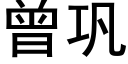 曾巩